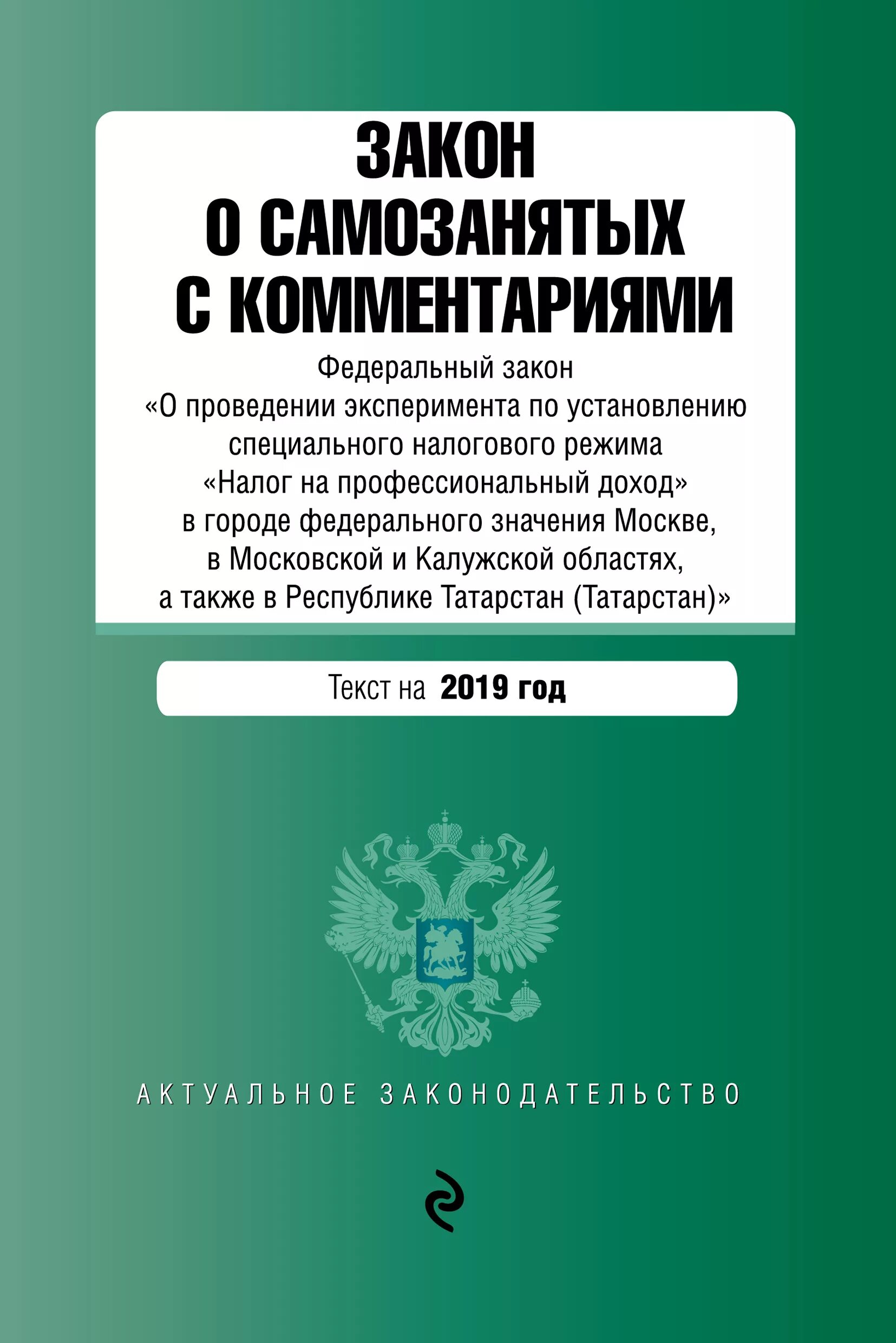 ЗАКОН
О САМОЗАНЯТЫХ
С КОММЕНТАРИЯМИ

Федеральный закон «О проведении эксперимента по установлению специального налогового режима «Налог на профессиональный доход» в городе федерального значения Москве, в Московской и Калужской областях, а также в Республике Татарстан (Татарстан)»

Текст на 2019 год

АКТУАЛЬНОЕ ЗАКОНОДАТЕЛЬСТВО